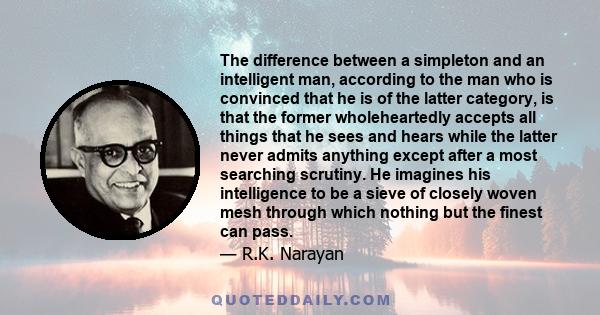 The difference between a simpleton and an intelligent man, according to the man who is convinced that he is of the latter category, is that the former wholeheartedly accepts all things that he sees and hears while the latter never admits anything except after a most searching scrutiny. He imagines his intelligence to be a sieve of closely woven mesh through which nothing but the finest can pass.
— R.K. Narayan

QUOTEDDAILY.COM